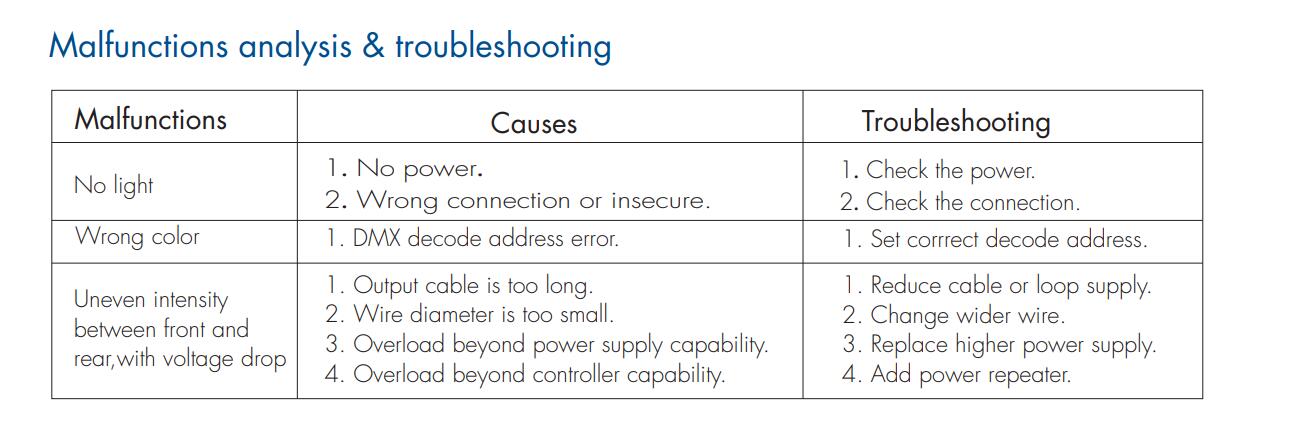 Malfunctions analysis & troubleshooting

| Malfunctions | Causes | Troubleshooting |
|---|---|---|
| No light | 1. No power. 2. Wrong connection or insecure. | 1. Check the power. 2. Check the connection. |
| Wrong color | 1. DMX decode address error. | 1. Set corrrect decode address. |
| Uneven intensity between front and rear,with voltage drop | 1. Output cable is too long. 2. Wire diameter is too small. 3. Overload beyond power supply capability. 4. Overload beyond controller capability. | 1. Reduce cable or loop supply. 2. Change wider wire. 3. Replace higher power supply. 4. Add power repeater. |